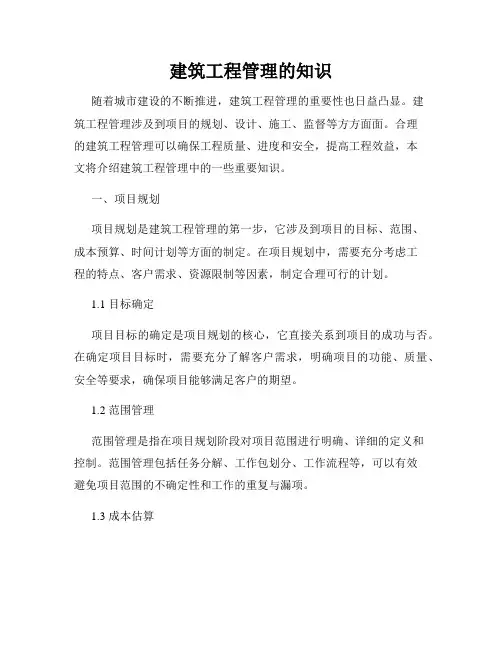 建筑工程管理的知识

随着城市建设的不断推进，建筑工程管理的重要性也日益凸显。建筑工程管理涉及到项目的规划、设计、施工、监督等方方面面。合理的建筑工程管理可以确保工程质量、进度和安全，提高工程效益，本文将介绍建筑工程管理中的一些重要知识。

一、项目规划

项目规划是建筑工程管理的第一步，它涉及到项目的目标、范围、成本预算、时间计划等方面的制定。在项目规划中，需要充分考虑工程的特点、客户需求、资源限制等因素，制定合理可行的计划。

1.1 目标确定

项目目标的确定是项目规划的核心，它直接关系到项目的成功与否。在确定项目目标时，需要充分了解客户需求，明确项目的功能、质量、安全等要求，确保项目能够满足客户的期望。

1.2 范围管理

范围管理是指在项目规划阶段对项目范围进行明确、详细的定义和控制。范围管理包括任务分解、工作包划分、工作流程等，可以有效避免项目范围的不确定性和工作的重复与漏项。

1.3 成本估算